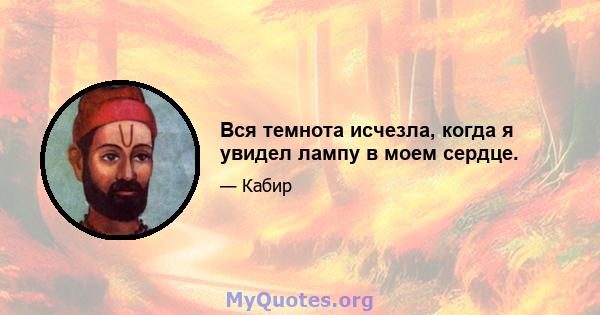 Вся темнота исчезла, когда я увидел лампу в моем сердце.

— Кабир

MyQuotes.org